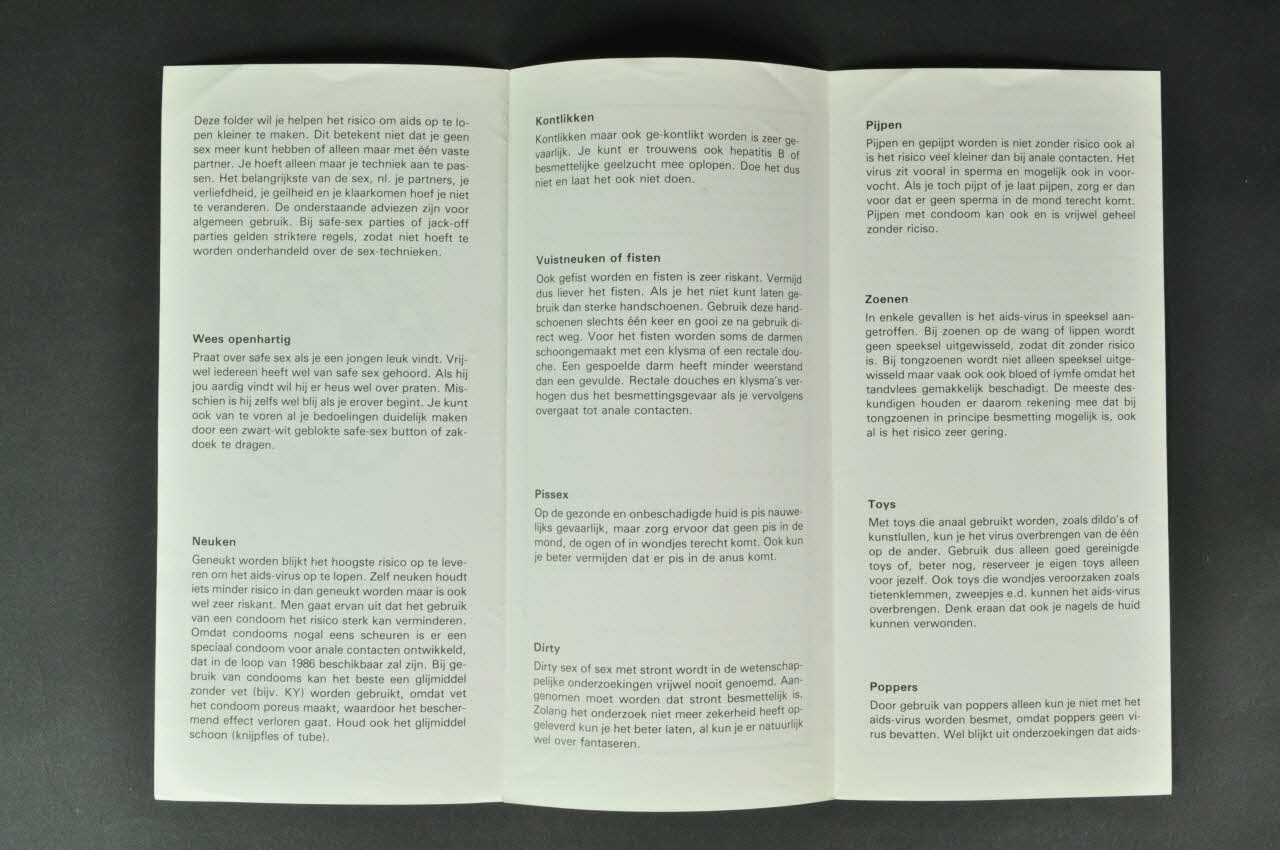 Deze folder wil je helpen het risico om aids op te lopen kleiner te maken. Dit betekent niet dat je geen sex meer kunt hebben of alleen maar met één vaste partner. Je hoeft alleen maar je techniek aan te passen. Het belangrijkste van de sex, nl. je partners, je verliefdheid, je geilheid en je klaarkomen hoef je niet te veranderen. De onderstaande adviezen zijn voor algemeen gebruik. Bij safe-sex parties of jack-off parties gelden striktere regels, zodat niet hoeft te worden onderhandeld over de sex-technieken.

Wees openhartig
Praat over safe sex als je een jongen leuk vindt. Vrijwel iedereen heeft wel van safe sex gehoord. Als hij jou aardig vindt wil hij er heus wel over praten. Misschien is hij zelfs wel blij als je erover begint. Je kunt ook van te voren al je bedoelingen duidelijk maken door een zwart-wit geblokte safe-sex button of zakdoek te dragen.

Neuken
Geneukt worden blijkt het hoogste risico op te leveren om het aids-virus op te lopen. Zelf neuken houdt iets minder risico in dan geneukt worden maar is ook wel zeer riskant. Men gaat ervan uit dat het gebruik van een condoom het risico sterk kan verminderen. Omdat condooms nogal eens scheuren is er een speciaal condoom voor anale contacten ontwikkeld, dat in de loop van 1986 beschikbaar zal zijn. Bij gebruik van condooms kan het beste een glijmiddel zonder vet (bijv. KY) worden gebruikt, omdat vet het condoom poreus maakt, waardoor het beschermend effect verloren gaat. Houd ook het glijmiddel schoon (knijpfles of tube).

Kontlikken
Kontlikken maar ook ge-kontlikt worden is zeer gevaarlijk. Je kunt er trouwens ook hepatitis B of besmettelijke geelzucht mee oplopen. Doe het dus niet en laat het ook niet doen.

Vuistneuken of fisten
Ook gefist worden en fisten is zeer riskant. Vermijd dus liever het fisten. Als je het niet kunt laten gebruik dan sterke handschoenen. Gebruik deze handschoenen slechts één keer en gooi ze na gebruik direct weg. Voor het fisten worden soms de darmen schoongemaakt met een klysma of een rectale douche. Een gespoelde darm heeft minder weerstand dan een gevulde. Rectale douches en klysma's verhogen dus het besmettingsgevaar als je vervolgens overgaat tot anale contacten.

Pissex
Op de gezonde en onbeschadigde huid is pis nauwelijks gevaarlijk, maar zorg ervoor dat geen pis in de mond, de ogen of in wondjes terecht komt. Ook kun je beter vermijden dat er pis in de anus komt.

Dirty
Dirty sex of sex met stront wordt in de wetenschappelijke onderzoekingen vrijwel nooit genoemd. Aangenomen moet worden dat stront besmettelijk is. Zolang het onderzoek niet meer zekerheid heeft opgeleverd kun je het beter laten, al kun je er natuurlijk wel over fantaseren.

Pijpen
Pijpen en gepijpt worden is niet zonder risico ook al is het risico veel kleiner dan bij anale contacten. Het virus zit vooral in sperma en mogelijk ook in voorvocht. Als je toch pijpt of je laat pijpen, zorg er dan voor dat er geen sperma in de mond terecht komt. Pijpen met condoom kan ook en is vrijwel geheel zonder riciso.

Zoenen
In enkele gevallen is het aids-virus in speeksel aangetroffen. Bij zoenen op de wang of lippen wordt geen speeksel uitgewisseld, zodat dit zonder risico is. Bij tongzoenen wordt niet alleen speeksel uitgewisseld maar vaak ook ook bloed of lymfe omdat het tandvlees gemakkelijk beschadigt. De meeste deskundigen houden er daarom rekening mee dat bij tongzoenen in principe besmetting mogelijk is, ook al is het risico zeer gering.

Toys
Met toys die anaal gebruikt worden, zoals dildo's of kunstlullen, kun je het virus overbrengen van de één op de ander. Gebruik dus alleen goed gereinigde toys of, beter nog, reserveer je eigen toys alleen voor jezelf. Ook toys die wondjes veroorzaken zoals tietenklemmen, zweepjes e.d. kunnen het aids-virus overbrengen. Denk eraan dat ook je nagels de huid kunnen verwonden.

Poppers
Door gebruik van poppers alleen kun je niet met het aids-virus worden besmet, omdat poppers geen virus bevatten. Wel blijkt uit onderzoekingen dat aids-